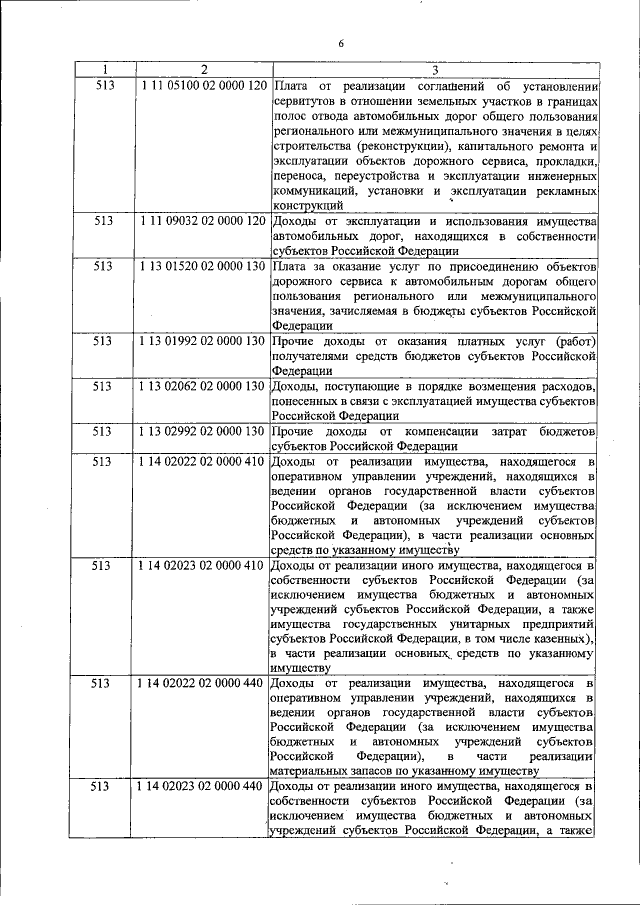 6

| 1 | 2 | 3 |
|---|---|---|
| 513 | 1 11 05100 02 0000 120 | Плата от реализации соглашений об установлении сервитутов в отношении земельных участков в границах полос отвода автомобильных дорог общего пользования регионального или межмуниципального значения в целях строительства (реконструкции), капитального ремонта и эксплуатации объектов дорожного сервиса, прокладки, переноса, переустройства и эксплуатации инженерных коммуникаций, установки и эксплуатации рекламных конструкций |
| 513 | 1 11 09032 02 0000 120 | Доходы от эксплуатации и использования имущества автомобильных дорог, находящихся в собственности субъектов Российской Федерации |
| 513 | 1 13 01520 02 0000 130 | Плата за оказание услуг по присоединению объектов дорожного сервиса к автомобильным дорогам общего пользования регионального или межмуниципального значения, зачисляемая в бюджеты субъектов Российской Федерации |
| 513 | 1 13 01992 02 0000 130 | Прочие доходы от оказания платных услуг (работ) получателями средств бюджетов субъектов Российской Федерации |
| 513 | 1 13 02062 02 0000 130 | Доходы, поступающие в порядке возмещения расходов, понесенных в связи с эксплуатацией имущества субъектов Российской Федерации |
| 513 | 1 13 02992 02 0000 130 | Прочие доходы от компенсации затрат бюджетов субъектов Российской Федерации |
| 513 | 1 14 02022 02 0000 410 | Доходы от реализации имущества, находящегося в оперативном управлении учреждений, находящихся в ведении органов государственной власти субъектов Российской Федерации (за исключением имущества бюджетных и автономных учреждений субъектов Российской Федерации), в части реализации основных средств по указанному имуществу |
| 513 | 1 14 02023 02 0000 410 | Доходы от реализации иного имущества, находящегося в собственности субъектов Российской Федерации (за исключением имущества бюджетных и автономных учреждений субъектов Российской Федерации, а также имущества государственных унитарных предприятий субъектов Российской Федерации, в том числе казенных), в части реализации основных средств по указанному имуществу |
| 513 | 1 14 02022 02 0000 440 | Доходы от реализации имущества, находящегося в оперативном управлении учреждений, находящихся в ведении органов государственной власти субъектов Российской Федерации (за исключением имущества бюджетных и автономных учреждений субъектов Российской Федерации), в части реализации материальных запасов по указанному имуществу |
| 513 | 1 14 02023 02 0000 440 | Доходы от реализации иного имущества, находящегося в собственности субъектов Российской Федерации (за исключением имущества бюджетных и автономных учреждений субъектов Российской Федерации, а также |